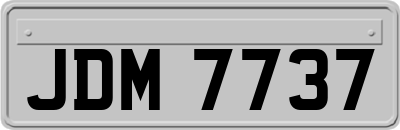 JDM 7737